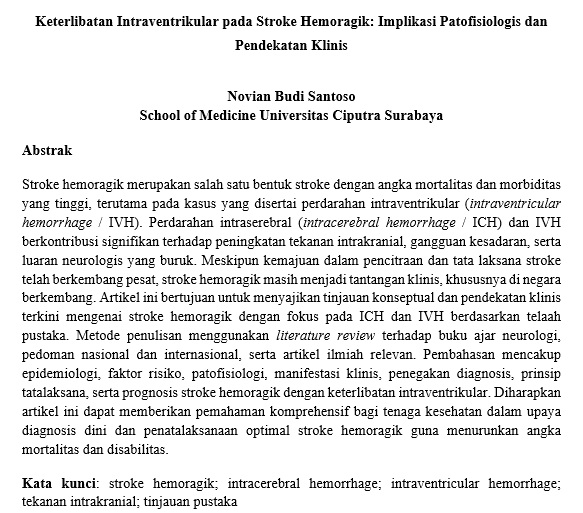 Keterlibatan Intraventrikular pada Stroke Hemoragik: Implikasi Patofisiologis dan Pendekatan Klinis

Novian Budi Santoso
School of Medicine Universitas Ciputra Surabaya

Abstrak

Stroke hemoragik merupakan salah satu bentuk stroke dengan angka mortalitas dan morbiditas yang tinggi, terutama pada kasus yang disertai perdarahan intraventrikular (intraventricular hemorrhage / IVH). Perdarahan intraserebral (intracerebral hemorrhage / ICH) dan IVH berkontribusi signifikan terhadap peningkatan tekanan intrakranial, gangguan kesadaran, serta luaran neurologis yang buruk. Meskipun kemajuan dalam pencitraan dan tata laksana stroke telah berkembang pesat, stroke hemoragik masih menjadi tantangan klinis, khususnya di negara berkembang. Artikel ini bertujuan untuk menyajikan tinjauan konseptual dan pendekatan klinis terkini mengenai stroke hemoragik dengan fokus pada ICH dan IVH berdasarkan telaah pustaka. Metode penulisan menggunakan literature review terhadap buku ajar neurologi, pedoman nasional dan internasional, serta artikel ilmiah relevan. Pembahasan mencakup epidemiologi, faktor risiko, patofisiologi, manifestasi klinis, penegakan diagnosis, prinsip tatalaksana, serta prognosis stroke hemoragik dengan keterlibatan intraventrikular. Diharapkan artikel ini dapat memberikan pemahaman komprehensif bagi tenaga kesehatan dalam upaya diagnosis dini dan penatalaksanaan optimal stroke hemoragik guna menurunkan angka mortalitas dan disabilitas.

Kata kunci: stroke hemoragik; intracerebral hemorrhage; intraventricular hemorrhage; tekanan intrakranial; tinjauan pustaka